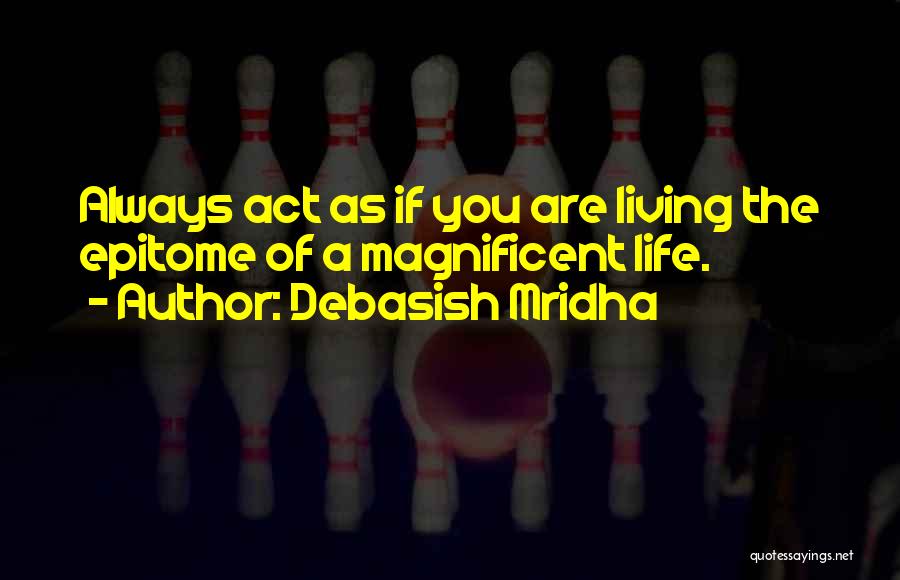 Always act as if you are living the epitome of a magnificent life.
- Author: Debasish Mridha

quotessayings.net